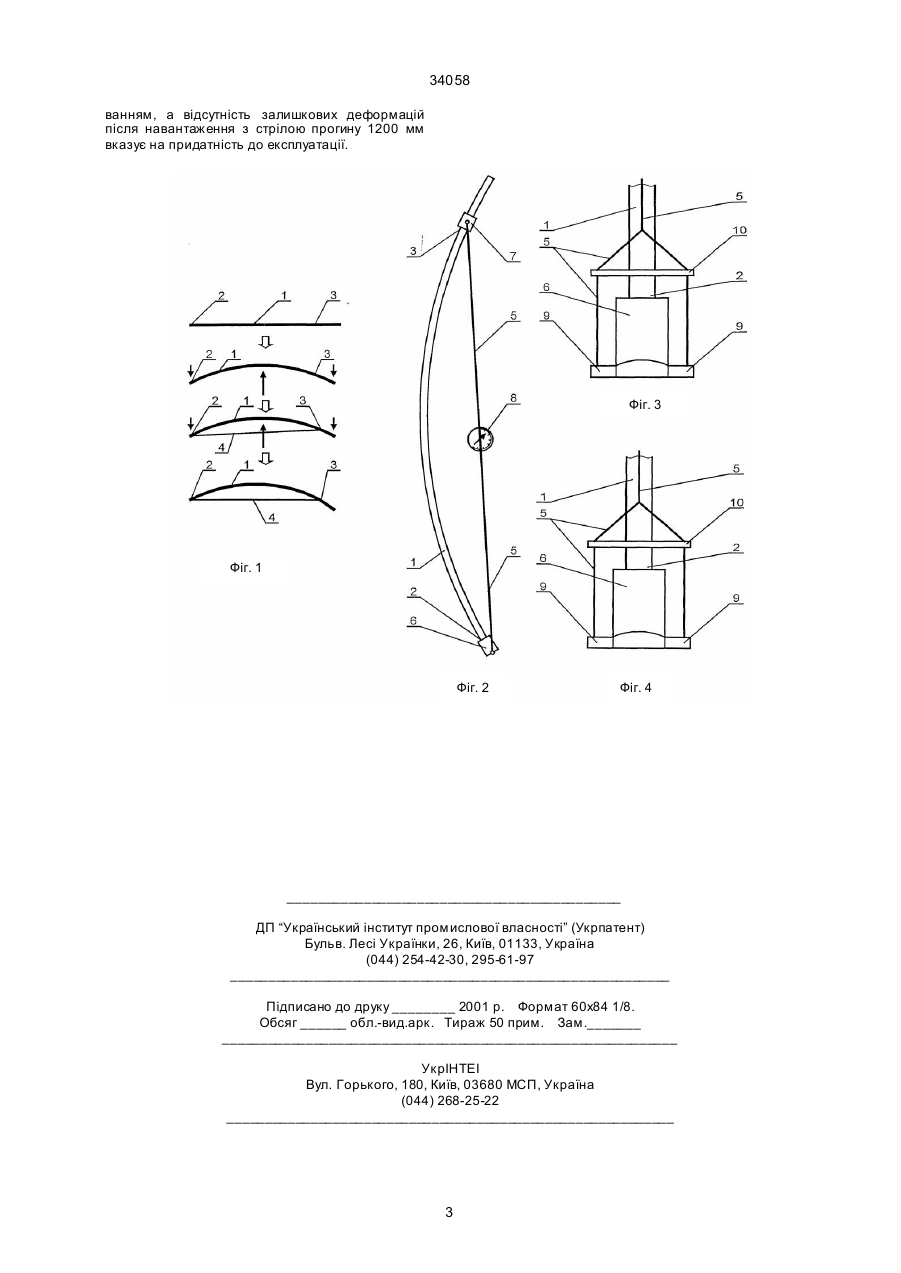 34058

ванням, а відсутність залишкових деформацій після навантаження з стрілою прогину 1200 мм вказує на придатність до експлуатації.

2 1 3
2 1 3
2 1 3
4
2 1 3
4
Фіг. 1

3 7 5 8 1 5 2 6
Фіг. 2

1 5 5 10 6 2 9 9
Фіг. 3

1 5 5 10 6 2 9 9
Фіг. 4

ДП "Український інститут промислової власності" (Укрпатент)
Бульв. Лесі Українки, 26, Київ, 01133, Україна
(044) 254-42-30, 295-61-97

Підписано до друку ________ 2001 р. Формат 60х84 1/8.
Обсяг ______ обл.-вид.арк. Тираж 50 прим. Зам._______

УкрІНТЕІ
Вул. Горького, 180, Київ, 03680 МСП, Україна
(044) 268-25-22

3